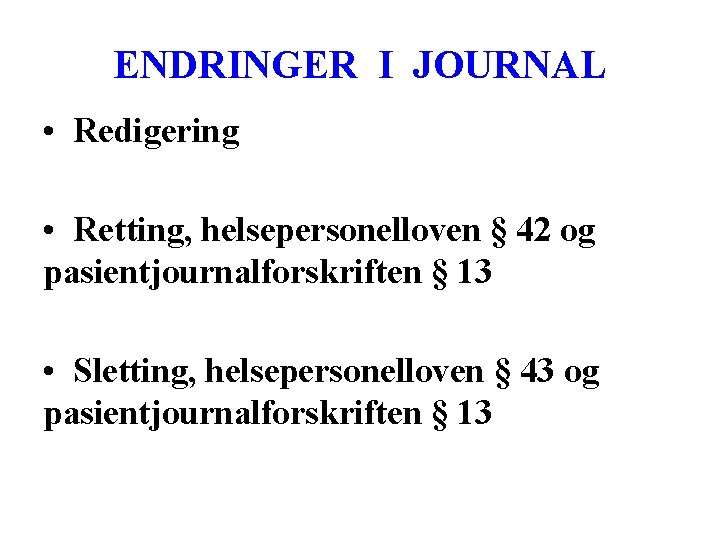 ENDRINGER I JOURNAL

• Redigering

• Retting, helsepersonelloven § 42 og pasientjournalforskriften § 13

• Sletting, helsepersonelloven § 43 og pasientjournalforskriften § 13